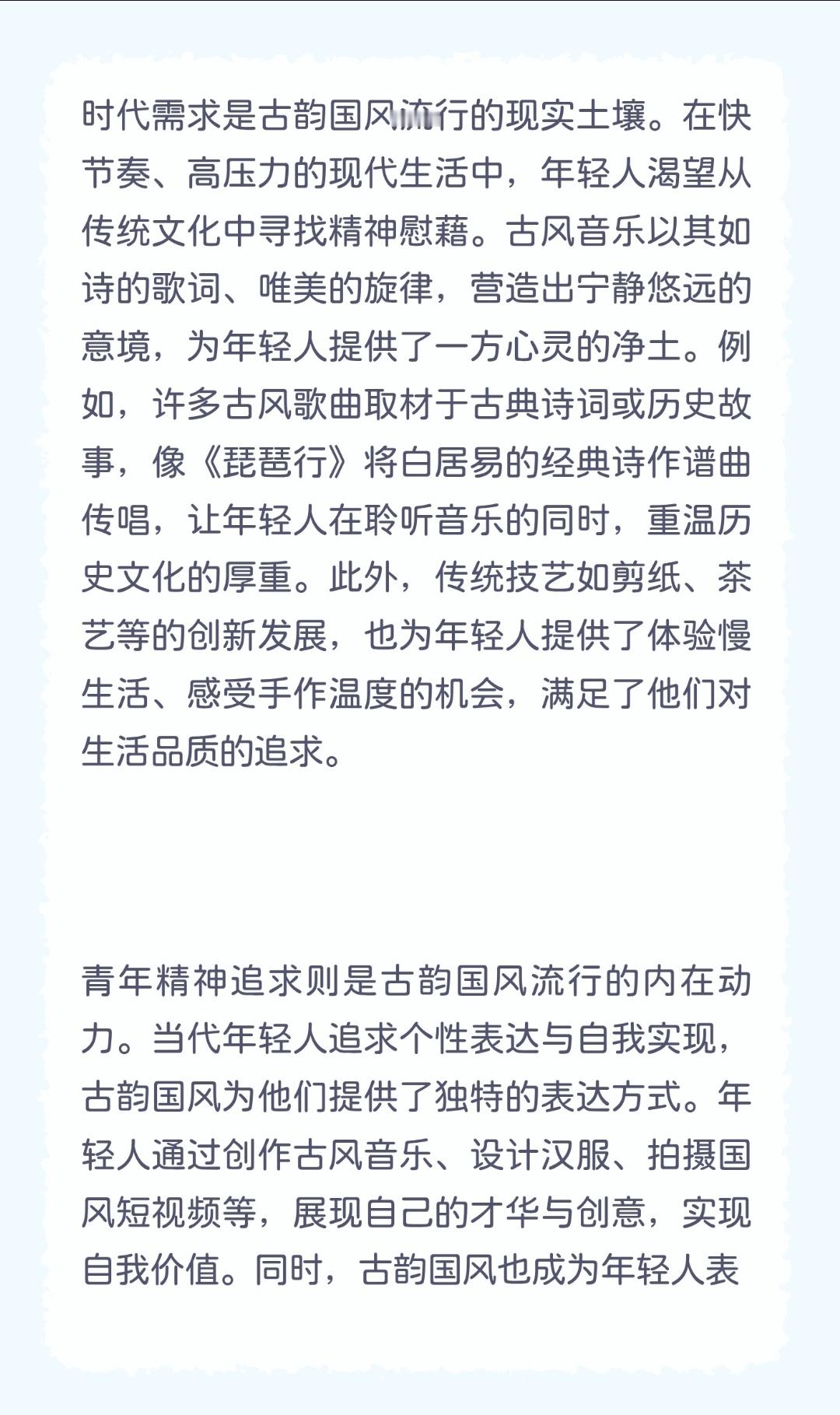 时代需求是古韵国风流行的现实土壤。在快节奏、高压力的现代生活中，年轻人渴望从传统文化中寻找精神慰藉。古风音乐以其如诗的歌词、唯美的旋律，营造出宁静悠远的意境，为年轻人提供了一方心灵的净土。例如，许多古风歌曲取材于古典诗词或历史故事，像《琵琶行》将白居易的经典诗作谱曲传唱，让年轻人在聆听音乐的同时，重温历史文化的厚重。此外，传统技艺如剪纸、茶艺等的创新发展，也为年轻人提供了体验慢生活、感受手作温度的机会，满足了他们对生活品质的追求。

青年精神追求则是古韵国风流行的内在动力。当代年轻人追求个性表达与自我实现，古韵国风为他们提供了独特的表达方式。年轻人通过创作古风音乐、设计汉服、拍摄国风短视频等，展现自己的才华与创意，实现自我价值。同时，古韵国风也成为年轻人表